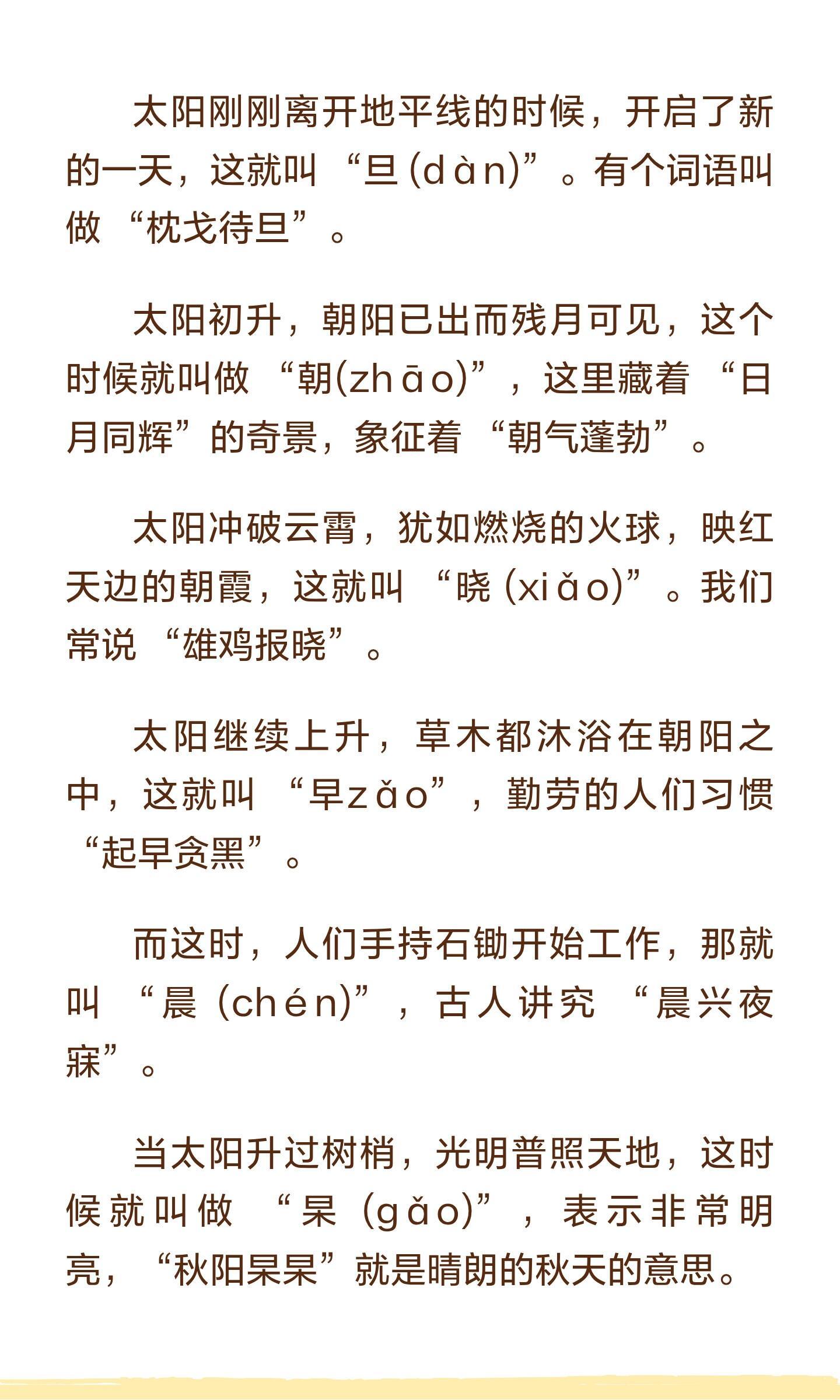 太阳刚刚离开地平线的时候，开启了新的一天，这就叫“旦(dàn)”。有个词语叫做“枕戈待旦”。

太阳初升，朝阳已出而残月可见，这个时候就叫做“朝(zhāo)”，这里藏着“日月同辉”的奇景，象征着“朝气蓬勃”。

太阳冲破云霄，犹如燃烧的火球，映红天边的朝霞，这就叫“晓(xiǎo)”。我们常说“雄鸡报晓”。

太阳继续上升，草木都沐浴在朝阳之中，这就叫“早zǎo”，勤劳的人们习惯“起早贪黑”。

而这时，人们手持石锄开始工作，那就叫“晨(chén)”，古人讲究“晨兴夜寐”。

当太阳升过树梢，光明普照天地，这时候就叫做“杲(gǎo)”，表示非常明亮，“秋阳杲杲”就是晴朗的秋天的意思。